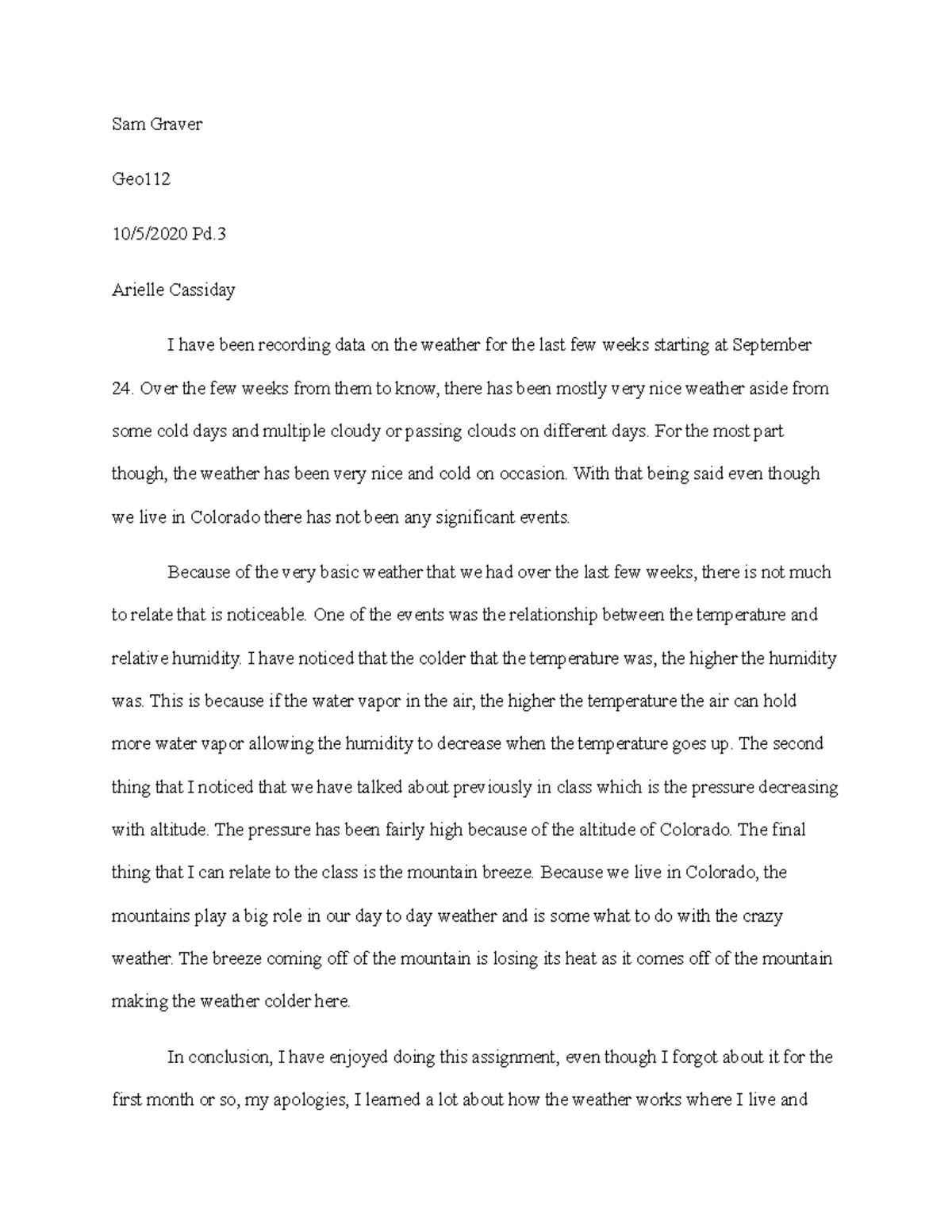 Sam Graver

Geo112

10/5/2020 Pd.3

Arielle Cassiday

I have been recording data on the weather for the last few weeks starting at September 24. Over the few weeks from them to know, there has been mostly very nice weather aside from some cold days and multiple cloudy or passing clouds on different days. For the most part though, the weather has been very nice and cold on occasion. With that being said even though we live in Colorado there has not been any significant events.

Because of the very basic weather that we had over the last few weeks, there is not much to relate that is noticeable. One of the events was the relationship between the temperature and relative humidity. I have noticed that the colder that the temperature was, the higher the humidity was. This is because if the water vapor in the air, the higher the temperature the air can hold more water vapor allowing the humidity to decrease when the temperature goes up. The second thing that I noticed that we have talked about previously in class which is the pressure decreasing with altitude. The pressure has been fairly high because of the altitude of Colorado. The final thing that I can relate to the class is the mountain breeze. Because we live in Colorado, the mountains play a big role in our day to day weather and is some what to do with the crazy weather. The breeze coming off of the mountain is losing its heat as it comes off of the mountain making the weather colder here.

In conclusion, I have enjoyed doing this assignment, even though I forgot about it for the first month or so, my apologies, I learned a lot about how the weather works where I live and